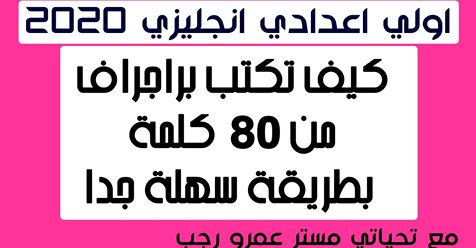 اولي اعدادي انجليزي 2020

كيف تكتب براجراف
من 80 كلمة
بطريقة سهلة جدا

مع تحياتي مستر عمرو رجب